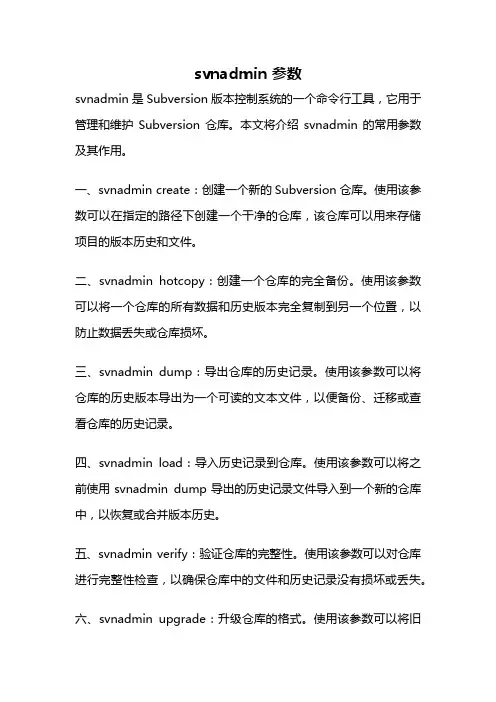 svnadmin 参数

svnadmin 是 Subversion 版本控制系统的一个命令行工具，它用于管理和维护 Subversion 仓库。本文将介绍 svnadmin 的常用参数及其作用。

一、svnadmin create：创建一个新的 Subversion 仓库。使用该参数可以在指定的路径下创建一个干净的仓库，该仓库可以用来存储项目的版本历史和文件。

二、svnadmin hotcopy：创建一个仓库的完全备份。使用该参数可以将一个仓库的所有数据和历史版本完全复制到另一个位置，以防止数据丢失或仓库损坏。

三、svnadmin dump：导出仓库的历史记录。使用该参数可以将仓库的历史版本导出为一个可读的文本文件，以便备份、迁移或查看仓库的历史记录。

四、svnadmin load：导入历史记录到仓库。使用该参数可以将之前使用 svnadmin dump 导出的历史记录文件导入到一个新的仓库中，以恢复或合并版本历史。

五、svnadmin verify：验证仓库的完整性。使用该参数可以对仓库进行完整性检查，以确保仓库中的文件和历史记录没有损坏或丢失。

六、svnadmin upgrade：升级仓库的格式。使用该参数可以将旧